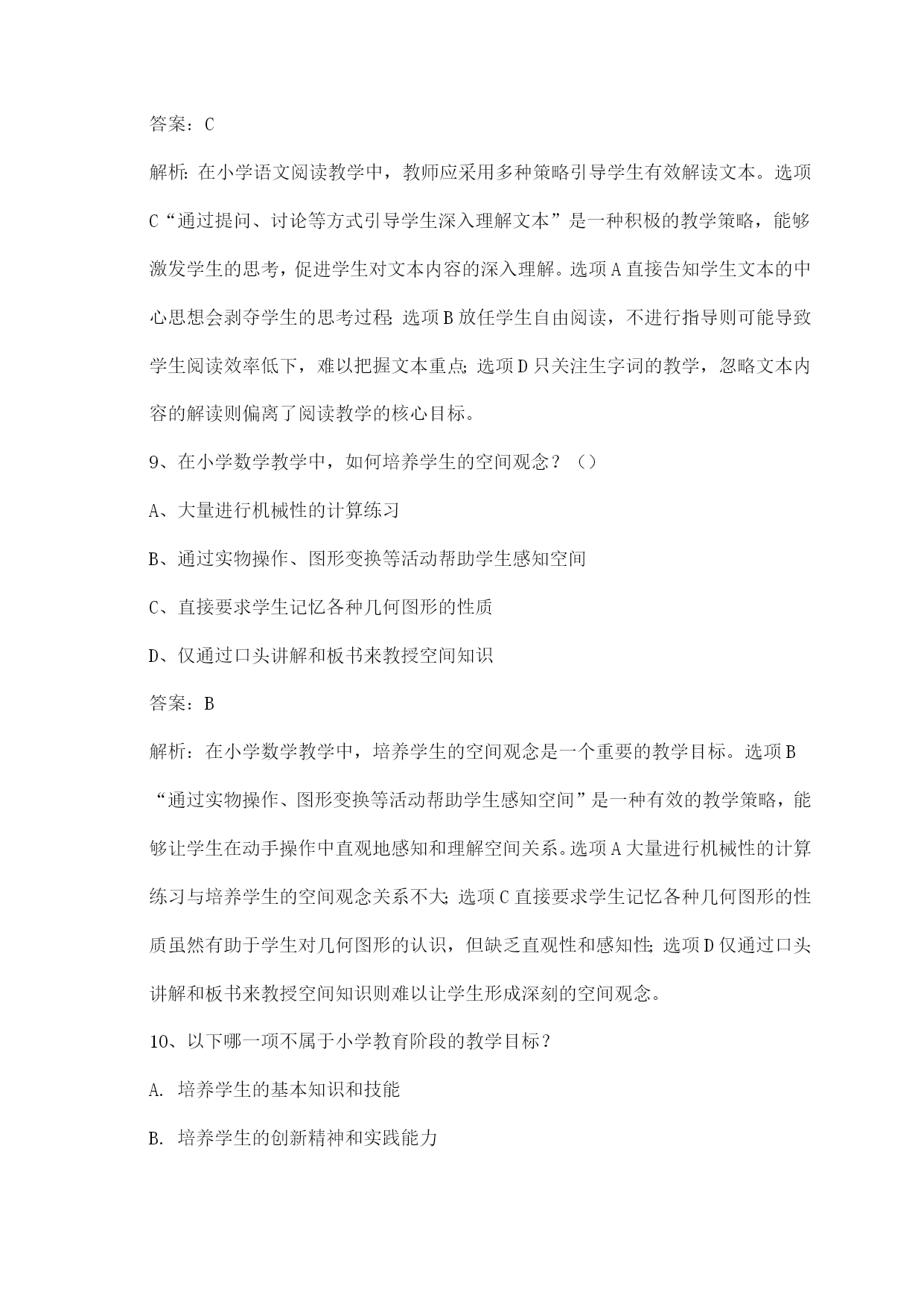 答案：C

解析：在小学语文阅读教学中，教师应采用多种策略引导学生有效解读文本。选项C“通过提问、讨论等方式引导学生深入理解文本”是一种积极的教学策略，能够激发学生的思考，促进学生对文本内容的深入理解。选项A直接告知学生文本的中心思想会剥夺学生的思考过程；选项B放任学生自由阅读，不进行指导则可能导致学生阅读效率低下，难以把握文本重点；选项D只关注生字词的教学，忽略文本内容的解读则偏离了阅读教学的核心目标。

9、在小学数学教学中，如何培养学生的空间观念？（）

A、大量进行机械性的计算练习

B、通过实物操作、图形变换等活动帮助学生感知空间

C、直接要求学生记忆各种几何图形的性质

D、仅通过口头讲解和板书来教授空间知识

答案：B

解析：在小学数学教学中，培养学生的空间观念是一个重要的教学目标。选项B“通过实物操作、图形变换等活动帮助学生感知空间”是一种有效的教学策略，能够让学生在动手操作中直观地感知和理解空间关系。选项A大量进行机械性的计算练习与培养学生的空间观念关系不大；选项C直接要求学生记忆各种几何图形的性质虽然有助于学生对几何图形的认识，但缺乏直观性和感知性；选项D仅通过口头讲解和板书来教授空间知识则难以让学生形成深刻的空间观念。

10、以下哪一项不属于小学教育阶段的教学目标？

A. 培养学生的基本知识和技能

B. 培养学生的创新精神和实践能力